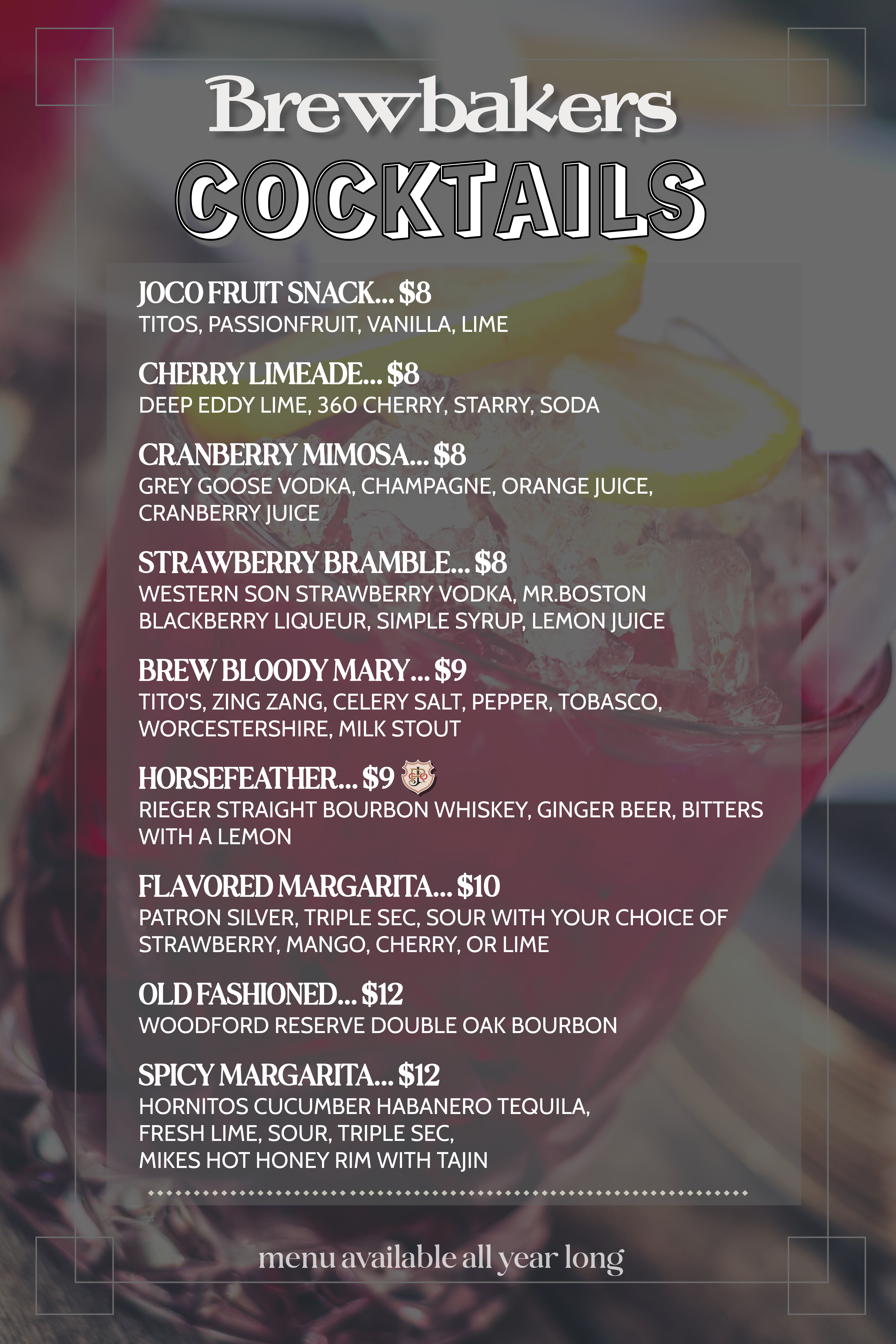 Brewbakers
COCKTAILS

JOCO FRUIT SNACK... $8
TITOS, PASSIONFRUIT, VANILLA, LIME

CHERRY LIMEADE... $8
DEEP EDDY LIME, 360 CHERRY, STARRY, SODA

CRANBERRY MIMOSA... $8
GREY GOOSE VODKA, CHAMPAGNE, ORANGE JUICE, CRANBERRY JUICE

STRAWBERRY BRAMBLE... $8
WESTERN SON STRAWBERRY VODKA, MR.BOSTON BLACKBERRY LIQUEUR, SIMPLE SYRUP, LEMON JUICE

BREW BLOODY MARY... $9
TITO'S, ZING ZANG, CELERY SALT, PEPPER, TOBASCO, WORCESTERSHIRE, MILK STOUT

HORSEFEATHER... $9
RIEGER STRAIGHT BOURBON WHISKEY, GINGER BEER, BITTERS WITH A LEMON

FLAVORED MARGARITA... $10
PATRON SILVER, TRIPLE SEC, SOUR WITH YOUR CHOICE OF STRAWBERRY, MANGO, CHERRY, OR LIME

OLD FASHIONED... $12
WOODFORD RESERVE DOUBLE OAK BOURBON

SPICY MARGARITA... $12
HORNITOS CUCUMBER HABANERO TEQUILA,
FRESH LIME, SOUR, TRIPLE SEC,
MIKES HOT HONEY RIM WITH TAJIN

menu available all year long